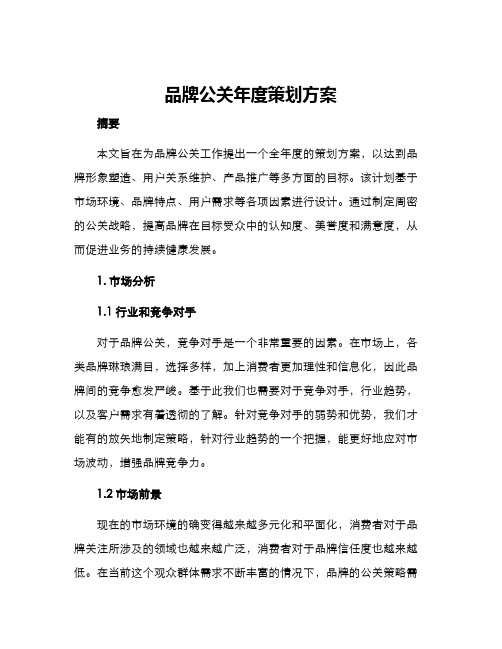 品牌公关年度策划方案

摘要

本文旨在为品牌公关工作提出一个全年度的策划方案，以达到品牌形象塑造、用户关系维护、产品推广等多方面的目标。该计划基于市场环境、品牌特点、用户需求等各项因素进行设计。通过制定周密的公关战略，提高品牌在目标受众中的认知度、美誉度和满意度，从而促进业务的持续健康发展。

1. 市场分析

1.1 行业和竞争对手

对于品牌公关，竞争对手是一个非常重要的因素。在市场上，各类品牌琳琅满目，选择多样，加上消费者更加理性和信息化，因此品牌间的竞争愈发严峻。基于此我们也需要对于竞争对手，行业趋势，以及客户需求有着透彻的了解。针对竞争对手的弱势和优势，我们才能有的放矢地制定策略，针对行业趋势的一个把握，能更好地应对市场波动，增强品牌竞争力。

1.2 市场前景

现在的市场环境的确变得越来越多元化和平面化，消费者对于品牌关注所涉及的领域也越来越广泛，消费者对于品牌信任度也越来越低。在当前这个观众群体需求不断丰富的情况下，品牌的公关策略需